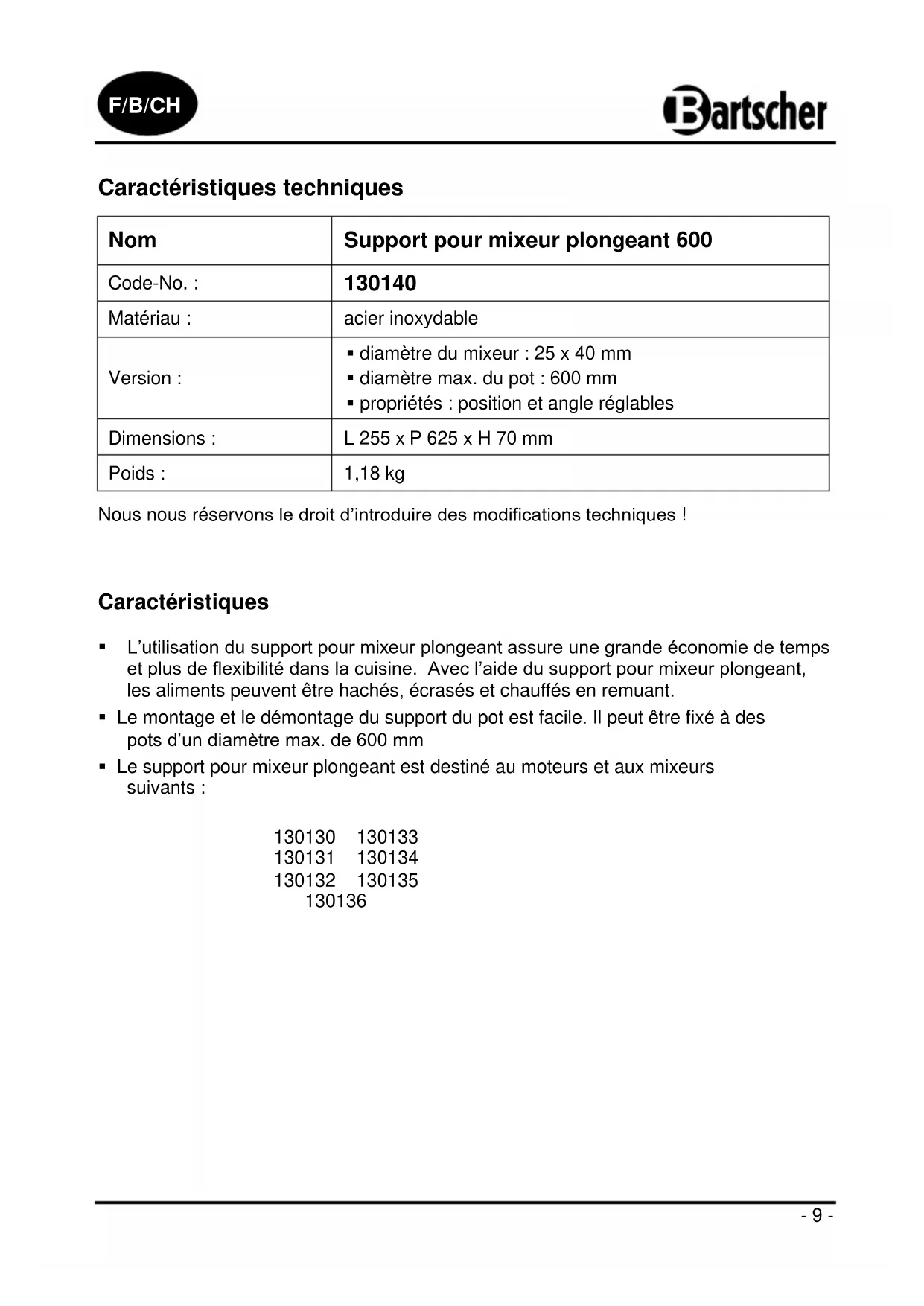 F/B/CH

Bartscher

Caractéristiques techniques

| Nom | Support pour mixeur plongeant 600 |
|---|---|
| Code-No. : | 130140 |
| Matériau : | acier inoxydable |
| Version : | ▪ diamètre du mixeur : 25 x 40 mm ▪ diamètre max. du pot : 600 mm ▪ propriétés : position et angle réglables |
| Dimensions : | L 255 x P 625 x H 70 mm |
| Poids : | 1,18 kg |

Nous nous réservons le droit d'introduire des modifications techniques !

Caractéristiques

▪ L'utilisation du support pour mixeur plongeant assure une grande économie de temps et plus de flexibilité dans la cuisine. Avec l'aide du support pour mixeur plongeant, les aliments peuvent être hachés, écrasés et chauffés en remuant.
▪ Le montage et le démontage du support du pot est facile. Il peut être fixé à des pots d'un diamètre max. de 600 mm
▪ Le support pour mixeur plongeant est destiné au moteurs et aux mixeurs suivants :

130130 130133
130131 130134
130132 130135
130136

- 9 -